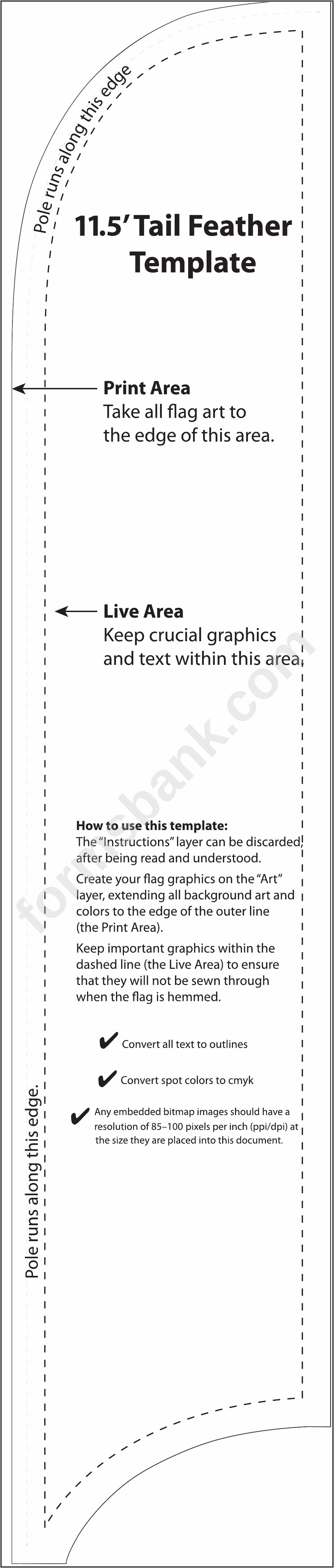 Pole runs along this edge

11.5' Tail Feather Template

Print Area
Take all flag art to the edge of this area.

Live Area
Keep crucial graphics and text within this area.

How to use this template:
The "Instructions" layer can be discarded, after being read and understood.

Create your flag graphics on the "Art" layer, extending all background art and colors to the edge of the outer line (the Print Area).

Keep important graphics within the dashed line (the Live Area) to ensure that they will not be sewn through when the flag is hemmed.

✔ Convert all text to outlines

✔ Convert spot colors to cmyk

✔ Any embedded bitmap images should have a resolution of 85–100 pixels per inch (ppi/dpi) at the size they are placed into this document.

Pole runs along this edge.

formsbank.com